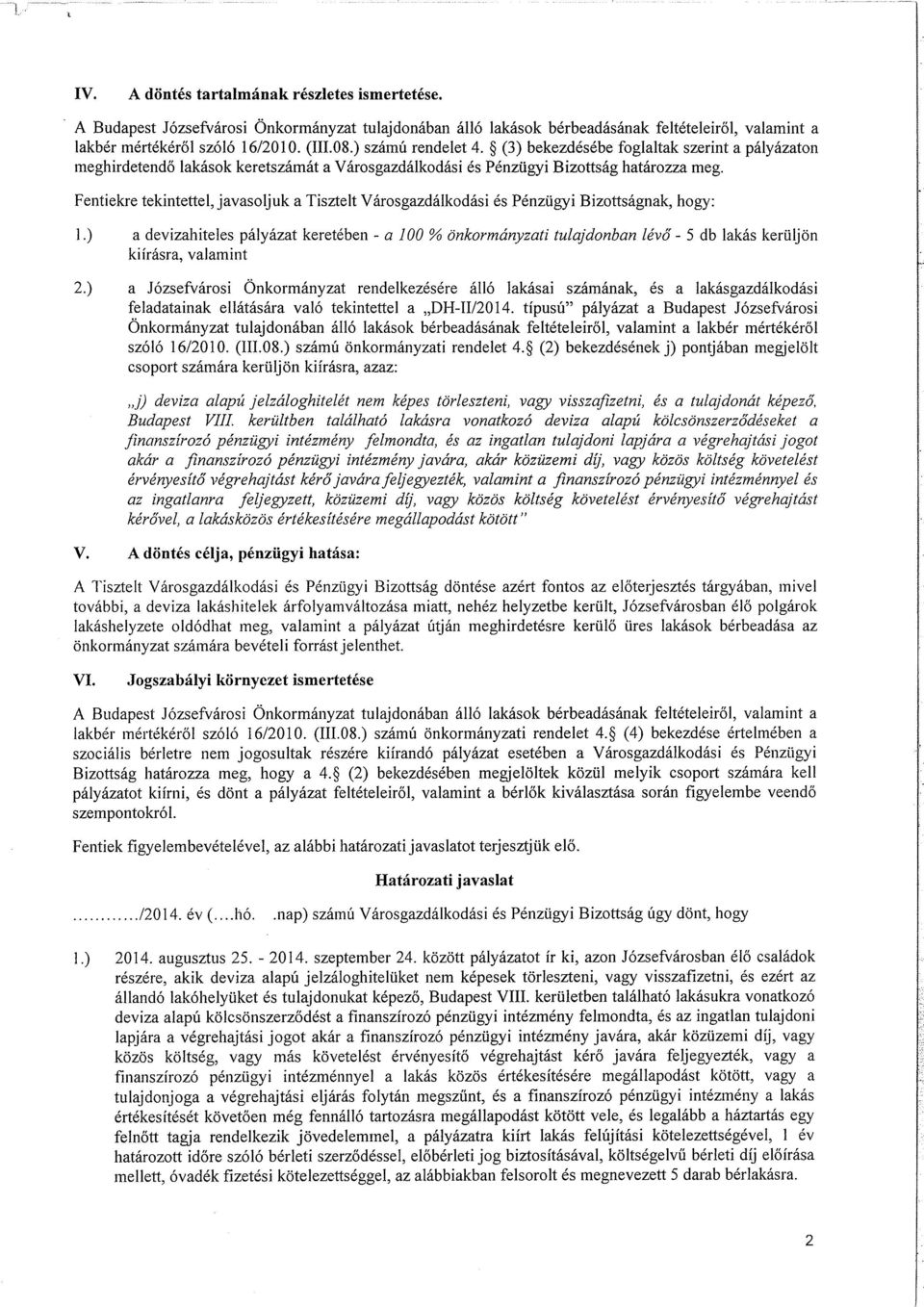 IV. A döntés tartalmának részletes ismertetése.

A Budapest Józsefvárosi Önkormányzat tulajdonában álló lakások bérbeadásának feltételeiről, valamint a lakbér mértékéről szóló 16/2010. (III.08.) számú rendelet 4. § (3) bekezdésébe foglaltak szerint a pályázaton meghirdetendő lakások keretszámát a Városgazdálkodási és Pénzügyi Bizottság határozza meg.

Fentiekre tekintettel, javasoljuk a Tisztelt Városgazdálkodási és Pénzügyi Bizottságnak, hogy:

1.) a devizahiteles pályázat keretében - a 100 % önkormányzati tulajdonban lévő - 5 db lakás kerüljön kiírásra, valamint

2.) a Józsefvárosi Önkormányzat rendelkezésére álló lakásai számának, és a lakásgazdálkodási feladatainak ellátására való tekintettel a „DH-II/2014. típusú" pályázat a Budapest Józsefvárosi Önkormányzat tulajdonában álló lakások bérbeadásának feltételeiről, valamint a lakbér mértékéről szóló 16/2010. (III.08.) számú önkormányzati rendelet 4.§ (2) bekezdésének j) pontjában megjelölt csoport számára kerüljön kiírásra, azaz:

„j) deviza alapú jelzáloghitelét nem képes törleszteni, vagy visszafizetni, és a tulajdonát képező, Budapest VIII. kerültben található lakásra vonatkozó deviza alapú kölcsönszerződéseket a finanszírozó pénzügyi intézmény felmondta, és az ingatlan tulajdoni lapjára a végrehajtási jogot akár a finanszírozó pénzügyi intézmény javára, akár közüzemi díj, vagy közös költség követelést érvényesítő végrehajtást kérő javára feljegyezték, valamint a finanszírozó pénzügyi intézménnyel és az ingatlanra feljegyzett, közüzemi díj, vagy közös költség követelést érvényesítő végrehajtást kérővel, a lakásközös értékesítésére megállapodást kötött"

V. A döntés célja, pénzügyi hatása:

A Tisztelt Városgazdálkodási és Pénzügyi Bizottság döntése azért fontos az előterjesztés tárgyában, mivel további, a deviza lakáshitelek árfolyamváltozása miatt, nehéz helyzetbe került, Józsefvárosban élő polgárok lakáshelyzete oldódhat meg, valamint a pályázat útján meghirdetésre kerülő üres lakások bérbeadása az önkormányzat számára bevételi forrást jelenthet.

VI. Jogszabályi környezet ismertetése

A Budapest Józsefvárosi Önkormányzat tulajdonában álló lakások bérbeadásának feltételeiről, valamint a lakbér mértékéről szóló 16/2010. (III.08.) számú önkormányzati rendelet 4.§ (4) bekezdése értelmében a szociális bérletre nem jogosultak részére kiírandó pályázat esetében a Városgazdálkodási és Pénzügyi Bizottság határozza meg, hogy a 4.§ (2) bekezdésében megjelöltek közül melyik csoport számára kell pályázatot kiírni, és dönt a pályázat feltételeiről, valamint a bérlők kiválasztása során figyelembe veendő szempontokról.

Fentiek figyelembevételével, az alábbi határozati javaslatot terjesztjük elő.

Határozati javaslat

............/2014. év (....hó. .nap) számú Városgazdálkodási és Pénzügyi Bizottság úgy dönt, hogy

1.) 2014. augusztus 25. - 2014. szeptember 24. között pályázatot ír ki, azon Józsefvárosban élő családok részére, akik deviza alapú jelzáloghitelüket nem képesek törleszteni, vagy visszafizetni, és ezért az állandó lakóhelyüket és tulajdonukat képező, Budapest VIII. kerületben található lakásukra vonatkozó deviza alapú kölcsönszerződést a finanszírozó pénzügyi intézmény felmondta, és az ingatlan tulajdoni lapjára a végrehajtási jogot akár a finanszírozó pénzügyi intézmény javára, akár közüzemi díj, vagy közös költség, vagy más követelést érvényesítő végrehajtást kérő javára feljegyezték, vagy a finanszírozó pénzügyi intézménnyel a lakás közös értékesítésére megállapodást kötött, vagy a tulajdonjoga a végrehajtási eljárás folytán megszűnt, és a finanszírozó pénzügyi intézmény a lakás értékesítését követően még fennálló tartozásra megállapodást kötött vele, és legalább a háztartás egy felnőtt tagja rendelkezik jövedelemmel, a pályázatra kiírt lakás felújítási kötelezettségével, 1 év határozott időre szóló bérleti szerződéssel, előbérleti jog biztosításával, költségelvű bérleti díj előírása mellett, óvadék fizetési kötelezettséggel, az alábbiakban felsorolt és megnevezett 5 darab bérlakásra.

2